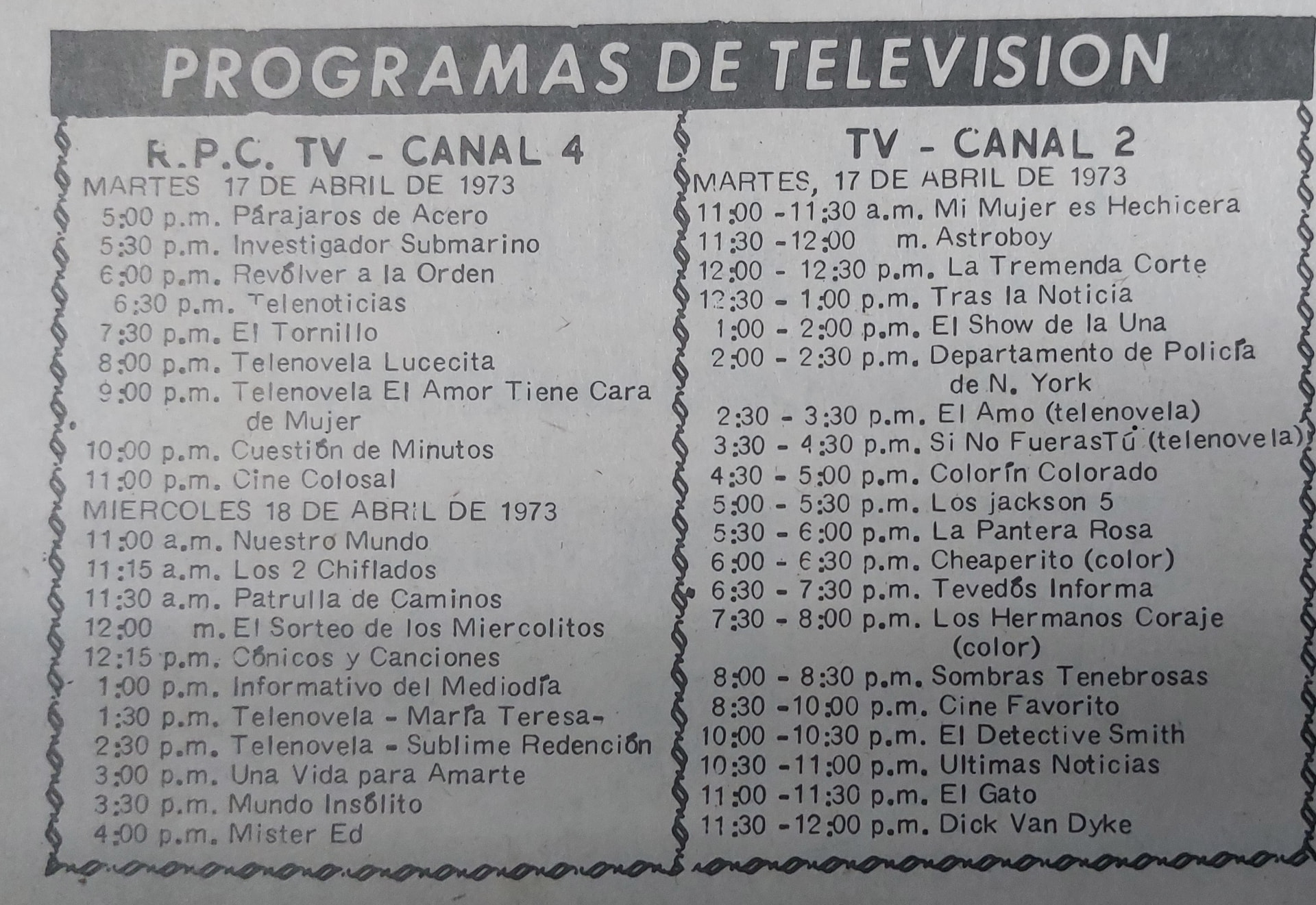 PROGRAMAS DE TELEVISION

R.P.C. TV - CANAL 4
MARTES 17 DE ABRIL DE 1973
5:00 p.m. Párajaros de Acero
5:30 p.m. Investigador Submarino
6:00 p.m. Revólver a la Orden
6:30 p.m. Telenoticias
7:30 p.m. El Tornillo
8:00 p.m. Telenovela Lucecita
9:00 p.m. Telenovela El Amor Tiene Cara de Mujer
10:00 p.m. Cuestión de Minutos
11:00 p.m. Cine Colosal
MIERCOLES 18 DE ABRIL DE 1973
11:00 a.m. Nuestro Mundo
11:15 a.m. Los 2 Chiflados
11:30 a.m. Patrulla de Caminos
12:00 m. El Sorteo de los Miercolitos
12:15 p.m. Cónicos y Canciones
1:00 p.m. Informativo del Mediodía
1:30 p.m. Telenovela - María Teresa-
2:30 p.m. Telenovela - Sublime Redención
3:00 p.m. Una Vida para Amarte
3:30 p.m. Mundo Insólito
4:00 p.m. Mister Ed

TV - CANAL 2
MARTES, 17 DE ABRIL DE 1973
11:00 -11:30 a.m. Mi Mujer es Hechicera
11:30 -12:00 m. Astroboy
12:00 - 12:30 p.m. La Tremenda Corte
12:30 - 1:00 p.m. Tras la Noticia
1:00 - 2:00 p.m. El Show de la Una
2:00 - 2:30 p.m. Departamento de Policía de N. York
2:30 - 3:30 p.m. El Amo (telenovela)
3:30 - 4:30 p.m. Si No FuerasTú (telenovela)
4:30 - 5:00 p.m. Colorín Colorado
5:00 - 5:30 p.m. Los jackson 5
5:30 - 6:00 p.m. La Pantera Rosa
6:00 - 6:30 p.m. Cheaperito (color)
6:30 - 7:30 p.m. Tevedós Informa
7:30 - 8:00 p.m. Los Hermanos Coraje (color)
8:00 - 8:30 p.m. Sombras Tenebrosas
8:30 -10:00 p.m. Cine Favorito
10:00 -10:30 p.m. El Detective Smith
10:30 -11:00 p.m. Ultimas Noticias
11:00 -11:30 p.m. El Gato
11:30 -12:00 p.m. Dick Van Dyke